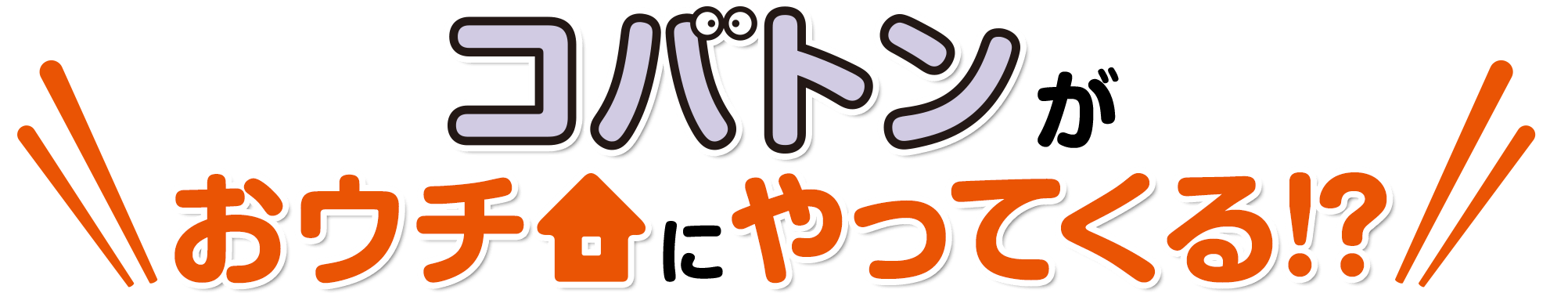 コバトンが
おウチにやってくる!?